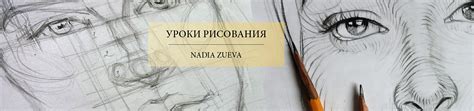 УРОКИ РИСОВАНИЯ

NADIA ZUEVA